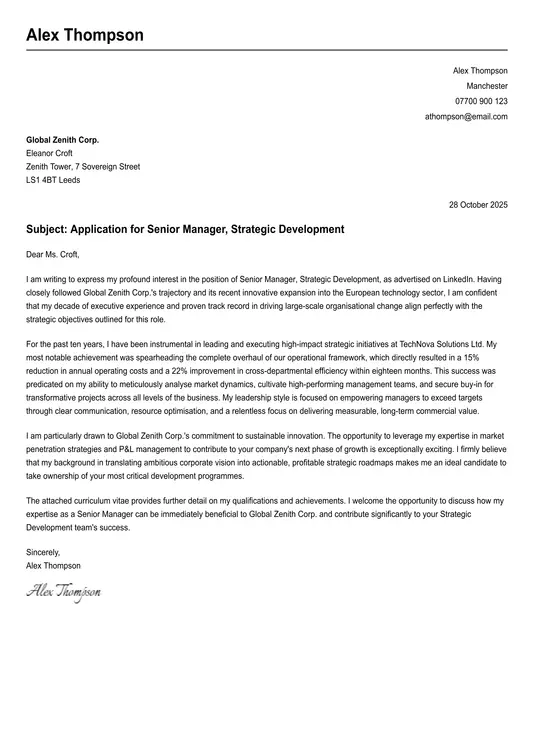 Alex Thompson

Alex Thompson
Manchester
07700 900 123
athompson@email.com

Global Zenith Corp.
Eleanor Croft
Zenith Tower, 7 Sovereign Street
LS1 4BT Leeds

28 October 2025

Subject: Application for Senior Manager, Strategic Development

Dear Ms. Croft,

I am writing to express my profound interest in the position of Senior Manager, Strategic Development, as advertised on LinkedIn. Having closely followed Global Zenith Corp.'s trajectory and its recent innovative expansion into the European technology sector, I am confident that my decade of executive experience and proven track record in driving large-scale organisational change align perfectly with the strategic objectives outlined for this role.

For the past ten years, I have been instrumental in leading and executing high-impact strategic initiatives at TechNova Solutions Ltd. My most notable achievement was spearheading the complete overhaul of our operational framework, which directly resulted in a 15% reduction in annual operating costs and a 22% improvement in cross-departmental efficiency within eighteen months. This success was predicated on my ability to meticulously analyse market dynamics, cultivate high-performing management teams, and secure buy-in for transformative projects across all levels of the business. My leadership style is focused on empowering managers to exceed targets through clear communication, resource optimisation, and a relentless focus on delivering measurable, long-term commercial value.

I am particularly drawn to Global Zenith Corp.'s commitment to sustainable innovation. The opportunity to leverage my expertise in market penetration strategies and P&L management to contribute to your company's next phase of growth is exceptionally exciting. I firmly believe that my background in translating ambitious corporate vision into actionable, profitable strategic roadmaps makes me an ideal candidate to take ownership of your most critical development programmes.

The attached curriculum vitae provides further detail on my qualifications and achievements. I welcome the opportunity to discuss how my expertise as a Senior Manager can be immediately beneficial to Global Zenith Corp. and contribute significantly to your Strategic Development team's success.

Sincerely,
Alex Thompson

Alex Thompson